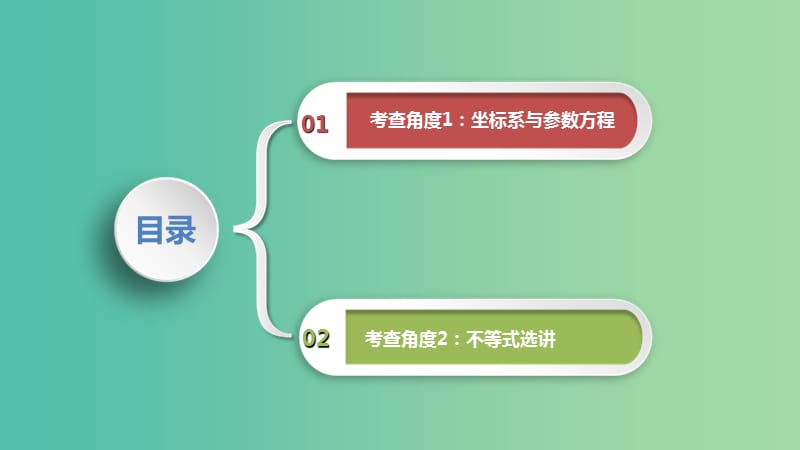 目录

01 考查角度1：坐标系与参数方程

02 考查角度2：不等式选讲